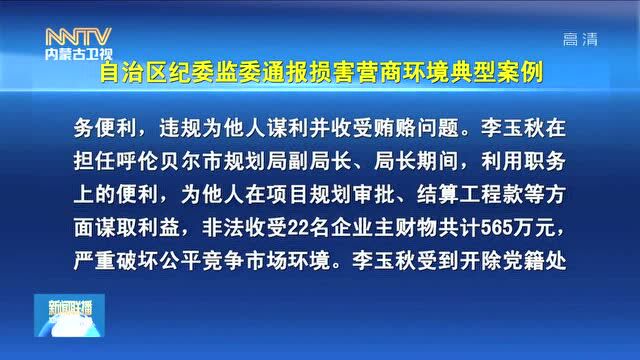 NMTV
内蒙古卫视

高清

自治区纪委监委通报损害营商环境典型案例

务便利，违规为他人谋利并收受贿赂问题。李玉秋在担任呼伦贝尔市规划局副局长、局长期间，利用职务上的便利，为他人在项目规划审批、结算工程款等方面谋取利益，非法收受22名企业主财物共计565万元，严重破坏公平竞争市场环境。李玉秋受到开除党籍处

新闻联播